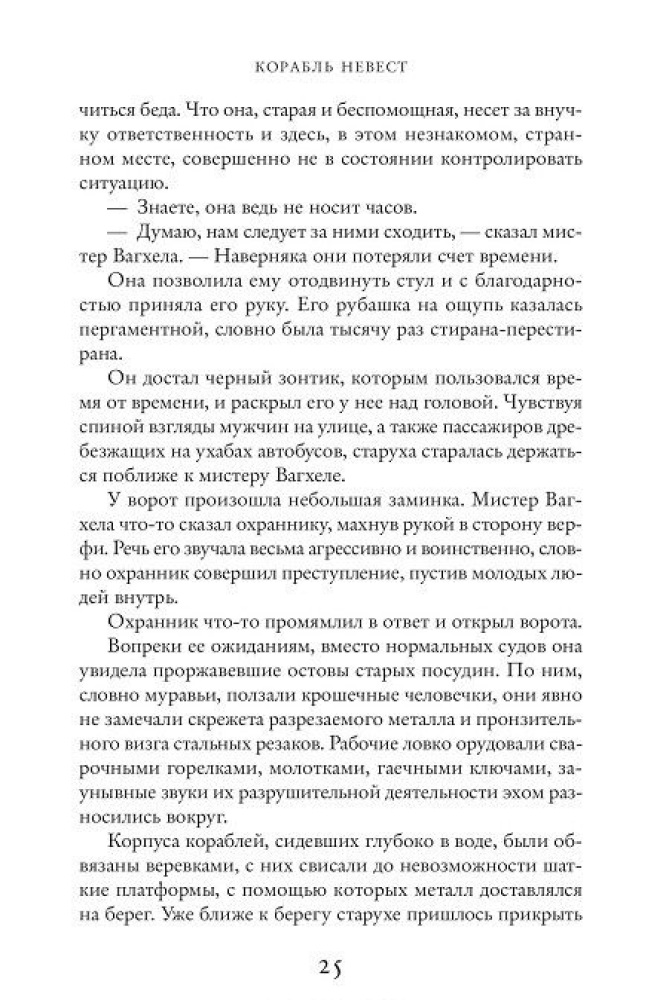 КОРАБЛЬ НЕВЕСТ

читься беда. Что она, старая и беспомощная, несет за внучку ответственность и здесь, в этом незнакомом, странном месте, совершенно не в состоянии контролировать ситуацию.

— Знаете, она ведь не носит часов.

— Думаю, нам следует за ними сходить, — сказал мистер Вагхела. — Наверняка они потеряли счет времени.

Она позволила ему отодвинуть стул и с благодарностью приняла его руку. Его рубашка на ощупь казалась пергаментной, словно была тысячу раз стирана-перестирана.

Он достал черный зонтик, которым пользовался время от времени, и раскрыл его у нее над головой. Чувствуя спиной взгляды мужчин на улице, а также пассажиров дребезжащих на ухабах автобусов, старуха старалась держаться поближе к мистеру Вагхеле.

У ворот произошла небольшая заминка. Мистер Вагхела что-то сказал охраннику, махнув рукой в сторону верфи. Речь его звучала весьма агрессивно и воинственно, словно охранник совершил преступление, пустив молодых людей внутрь.

Охранник что-то промямлил в ответ и открыл ворота.

Вопреки ее ожиданиям, вместо нормальных судов она увидела проржавевшие остовы старых посудин. По ним, словно муравьи, ползали крошечные человечки, они явно не замечали скрежета разрезаемого металла и пронзительного визга стальных резаков. Рабочие ловко орудовали сварочными горелками, молотками, гаечными ключами, заунывные звуки их разрушительной деятельности эхом разносились вокруг.

Корпуса кораблей, сидевших глубоко в воде, были обвязаны веревками, с них свисали до невозможности шаткие платформы, с помощью которых металл доставлялся на берег. Уже ближе к берегу старухе пришлось прикрыть

25